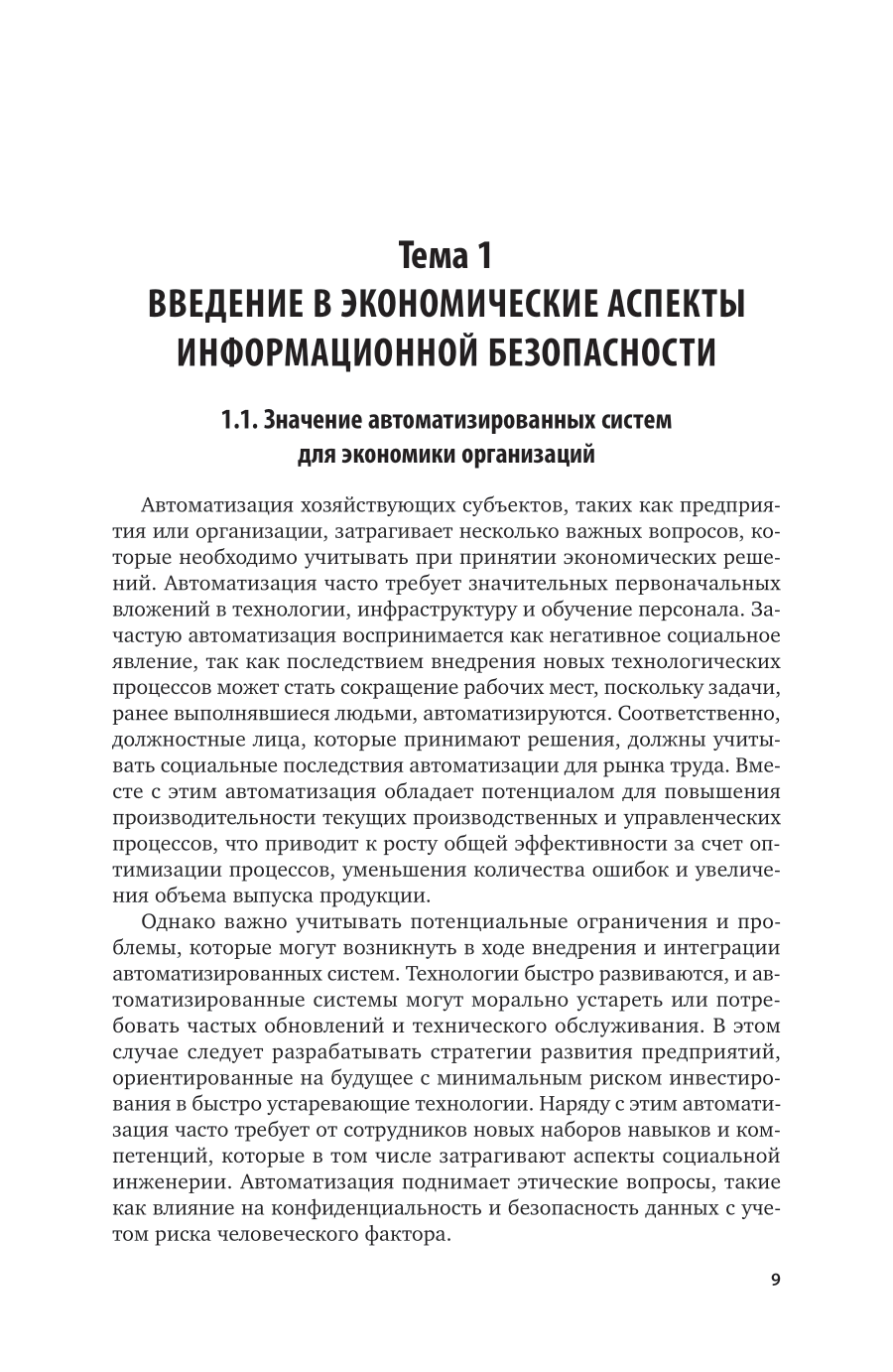 Тема 1
ВВЕДЕНИЕ В ЭКОНОМИЧЕСКИЕ АСПЕКТЫ ИНФОРМАЦИОННОЙ БЕЗОПАСНОСТИ

1.1. Значение автоматизированных систем для экономики организаций

Автоматизация хозяйствующих субъектов, таких как предприятия или организации, затрагивает несколько важных вопросов, которые необходимо учитывать при принятии экономических решений. Автоматизация часто требует значительных первоначальных вложений в технологии, инфраструктуру и обучение персонала. Зачастую автоматизация воспринимается как негативное социальное явление, так как последствием внедрения новых технологических процессов может стать сокращение рабочих мест, поскольку задачи, ранее выполнявшиеся людьми, автоматизируются. Соответственно, должностные лица, которые принимают решения, должны учитывать социальные последствия автоматизации для рынка труда. Вместе с этим автоматизация обладает потенциалом для повышения производительности текущих производственных и управленческих процессов, что приводит к росту общей эффективности за счет оптимизации процессов, уменьшения количества ошибок и увеличения объема выпуска продукции.

Однако важно учитывать потенциальные ограничения и проблемы, которые могут возникнуть в ходе внедрения и интеграции автоматизированных систем. Технологии быстро развиваются, и автоматизированные системы могут морально устареть или потребовать частых обновлений и технического обслуживания. В этом случае следует разрабатывать стратегии развития предприятий, ориентированные на будущее с минимальным риском инвестирования в быстро устаревающие технологии. Наряду с этим автоматизация часто требует от сотрудников новых наборов навыков и компетенций, которые в том числе затрагивают аспекты социальной инженерии. Автоматизация поднимает этические вопросы, такие как влияние на конфиденциальность и безопасность данных с учетом риска человеческого фактора.

9